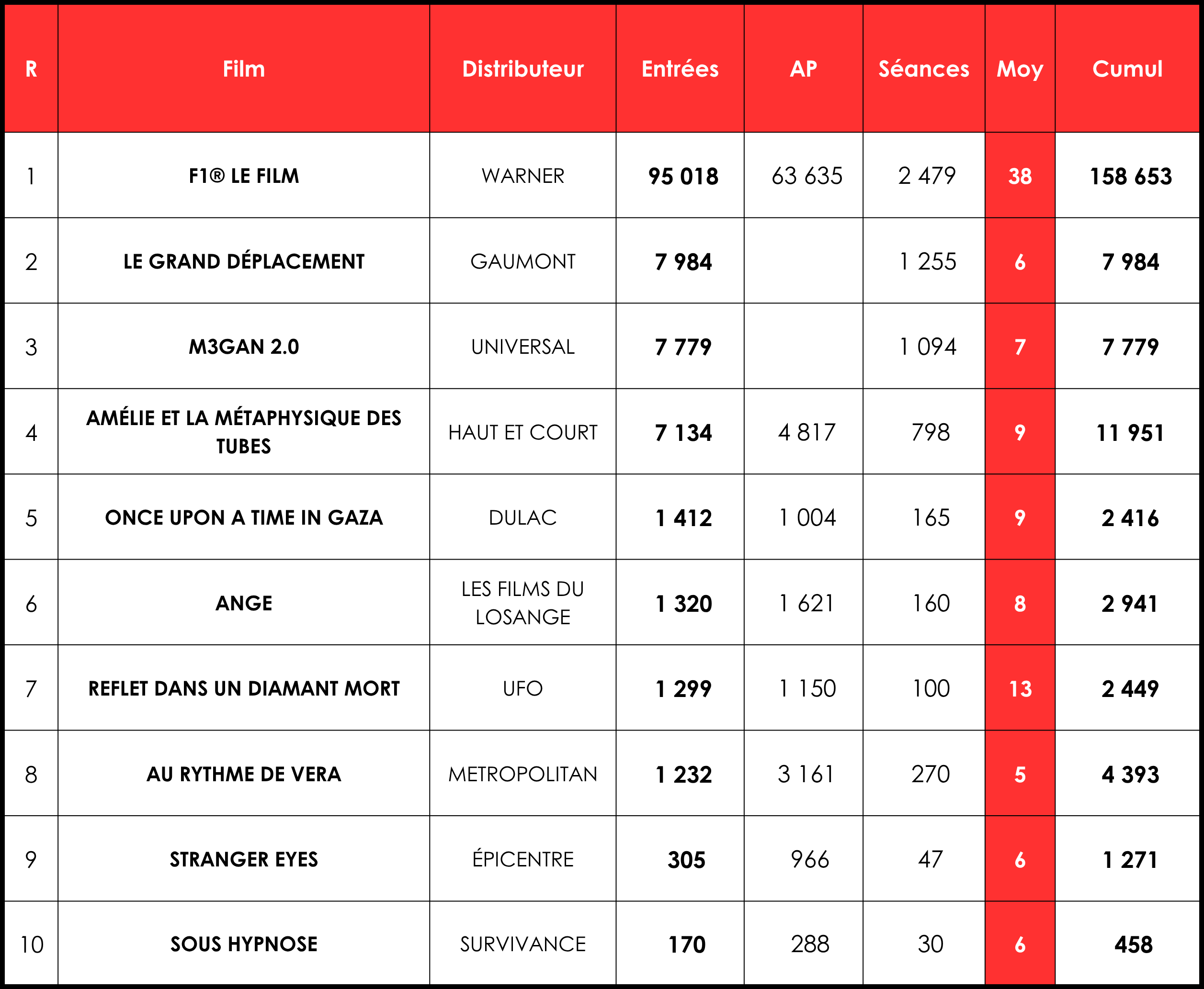 | R | Film | Distributeur | Entrées | AP | Séances | Moy | Cumul |
|---|---|---|---|---|---|---|---|
| 1 | F1® LE FILM | WARNER | 95 018 | 63 635 | 2 479 | 38 | 158 653 |
| 2 | LE GRAND DÉPLACEMENT | GAUMONT | 7 984 | | 1 255 | 6 | 7 984 |
| 3 | M3GAN 2.0 | UNIVERSAL | 7 779 | | 1 094 | 7 | 7 779 |
| 4 | AMÉLIE ET LA MÉTAPHYSIQUE DES TUBES | HAUT ET COURT | 7 134 | 4 817 | 798 | 9 | 11 951 |
| 5 | ONCE UPON A TIME IN GAZA | DULAC | 1 412 | 1 004 | 165 | 9 | 2 416 |
| 6 | ANGE | LES FILMS DU LOSANGE | 1 320 | 1 621 | 160 | 8 | 2 941 |
| 7 | REFLET DANS UN DIAMANT MORT | UFO | 1 299 | 1 150 | 100 | 13 | 2 449 |
| 8 | AU RYTHME DE VERA | METROPOLITAN | 1 232 | 3 161 | 270 | 5 | 4 393 |
| 9 | STRANGER EYES | ÉPICENTRE | 305 | 966 | 47 | 6 | 1 271 |
| 10 | SOUS HYPNOSE | SURVIVANCE | 170 | 288 | 30 | 6 | 458 |